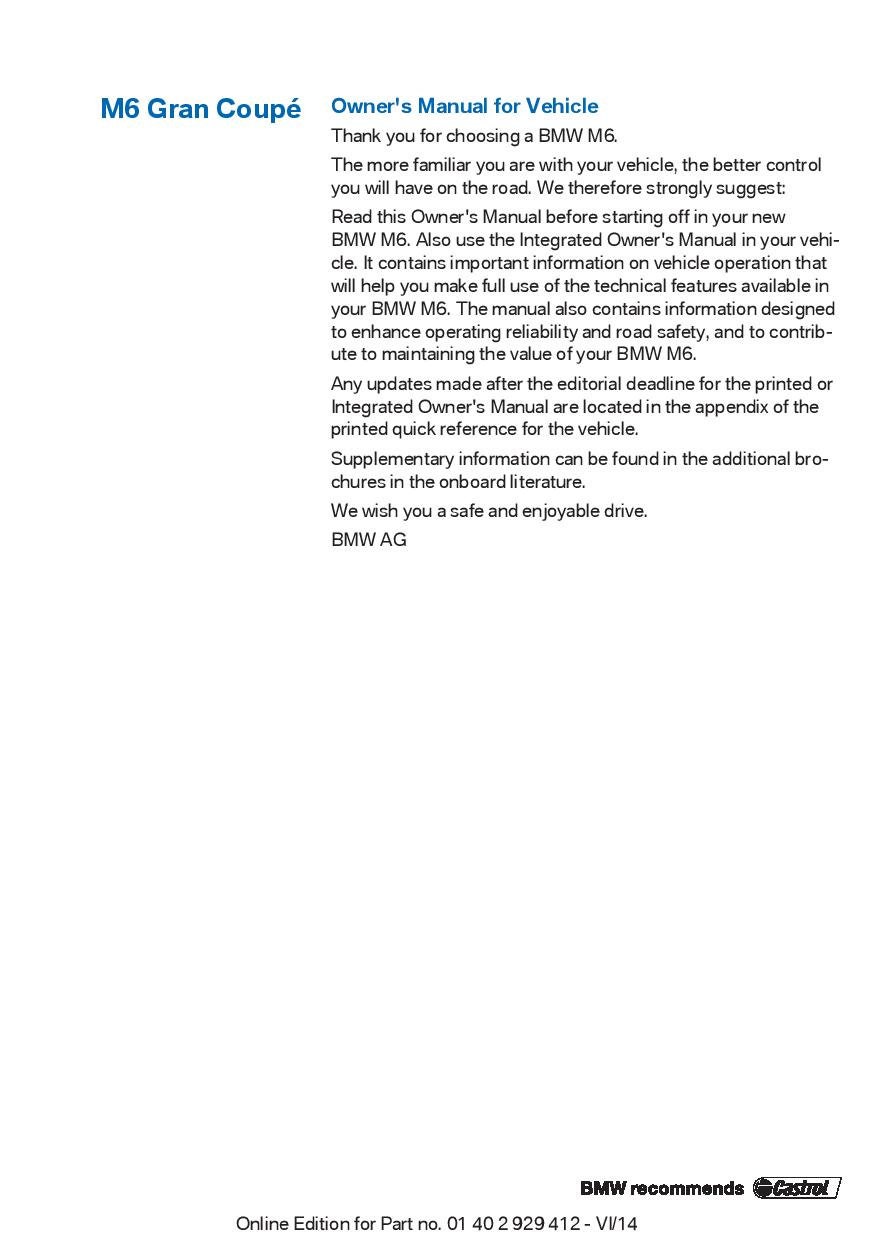 M6 Gran Coupé

Owner's Manual for Vehicle

Thank you for choosing a BMW M6.

The more familiar you are with your vehicle, the better control you will have on the road. We therefore strongly suggest:

Read this Owner's Manual before starting off in your new BMW M6. Also use the Integrated Owner's Manual in your vehicle. It contains important information on vehicle operation that will help you make full use of the technical features available in your BMW M6. The manual also contains information designed to enhance operating reliability and road safety, and to contribute to maintaining the value of your BMW M6.

Any updates made after the editorial deadline for the printed or Integrated Owner's Manual are located in the appendix of the printed quick reference for the vehicle.

Supplementary information can be found in the additional brochures in the onboard literature.

We wish you a safe and enjoyable drive.

BMW AG

BMW recommends Castrol

Online Edition for Part no. 01 40 2 929 412 - VI/14